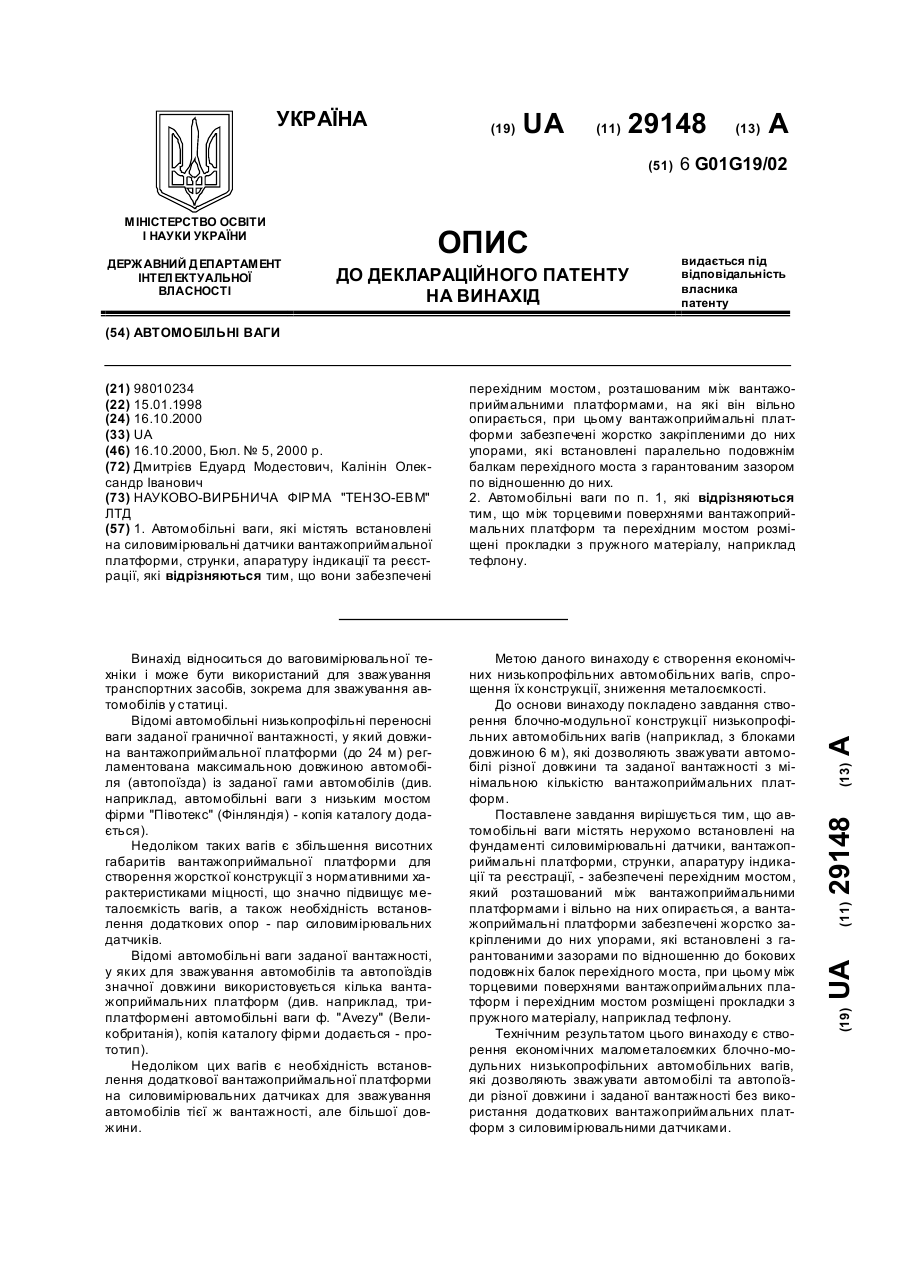 УКРАЇНА

(19) UA (11) 29148 (13) A

(51) 6 G01G19/02

МІНІСТЕРСТВО ОСВІТИ І НАУКИ УКРАЇНИ

ДЕРЖАВНИЙ ДЕПАРТАМЕНТ ІНТЕЛЕКТУАЛЬНОЇ ВЛАСНОСТІ

ОПИС
ДО ДЕКЛАРАЦІЙНОГО ПАТЕНТУ НА ВИНАХІД

видається під відповідальність власника патенту

(54) АВТОМОБІЛЬНІ ВАГИ

(21) 98010234
(22) 15.01.1998
(24) 16.10.2000
(33) UA
(46) 16.10.2000, Бюл. № 5, 2000 р.
(72) Дмитрієв Едуард Модестович, Калінін Олександр Іванович
(73) НАУКОВО-ВИРБНИЧА ФІРМА "ТЕНЗО-ЕВМ" ЛТД
(57) 1. Автомобільні ваги, які містять встановлені на силовимірювальні датчики вантажоприймальної платформи, струнки, апаратуру індикації та реєстрації, які відрізняються тим, що вони забезпечені перехідним мостом, розташованим між вантажоприймальними платформами, на які він вільно опирається, при цьому вантажоприймальні платформи забезпечені жорстко закріпленими до них упорами, які встановлені паралельно подовжнім балкам перехідного моста з гарантованим зазором по відношенню до них.
2. Автомобільні ваги по п. 1, які відрізняються тим, що між торцевими поверхнями вантажоприймальних платформ та перехідним мостом розміщені прокладки з пружного матеріалу, наприклад тефлону.

Винахід відноситься до ваговимірювальної техніки і може бути використаний для зважування транспортних засобів, зокрема для зважування автомобілів у статиці.

Відомі автомобільні низькопрофільні переносні ваги заданої граничної вантажності, у який довжина вантажоприймальної платформи (до 24 м) регламентована максимальною довжиною автомобіля (автопоїзда) із заданої гами автомобілів (див. наприклад, автомобільні ваги з низьким мостом фірми "Півотекс" (Фінляндія) - копія каталогу додається).

Недоліком таких вагів є збільшення висотних габаритів вантажоприймальної платформи для створення жорсткої конструкції з нормативними характеристиками міцності, що значно підвищує металоємкість вагів, а також необхідність встановлення додаткових опор - пар силовимірювальних датчиків.

Відомі автомобільні ваги заданої вантажності, у яких для зважування автомобілів та автопоїздів значної довжини використовується кілька вантажоприймальних платформ (див. наприклад, триплатформені автомобільні ваги ф. "Avezy" (Великобританія), копія каталогу фірми додається - прототип).

Недоліком цих вагів є необхідність встановлення додаткової вантажоприймальної платформи на силовимірювальних датчиках для зважування автомобілів тієї ж вантажності, але більшої довжини.

Метою даного винаходу є створення економічних низькопрофільних автомобільних вагів, спрощення їх конструкції, зниження металоємкості.

До основи винаходу покладено завдання створення блочно-модульної конструкції низькопрофільних автомобільних вагів (наприклад, з блоками довжиною 6 м), які дозволяють зважувати автомобілі різної довжини та заданої вантажності з мінімальною кількістю вантажоприймальних платформ.

Поставлене завдання вирішується тим, що автомобільні ваги містять нерухомо встановлені на фундаменті силовимірювальні датчики, вантажоприймальні платформи, струнки, апаратуру індикації та реєстрації, - забезпечені перехідним мостом, який розташований між вантажоприймальними платформами і вільно на них опирається, а вантажоприймальні платформи забезпечені жорстко закріпленими до них упорами, які встановлені з гарантованими зазорами по відношенню до бокових подовжніх балок перехідного моста, при цьому між торцевими поверхнями вантажоприймальних платформ і перехідним мостом розміщені прокладки з пружного матеріалу, наприклад тефлону.

Технічним результатом цього винаходу є створення економічних малометалоємких блочно-модульних низькопрофільних автомобільних вагів, які дозволяють зважувати автомобілі та автопоїзди різної довжини і заданої вантажності без використання додаткових вантажоприймальних платформ з силовимірювальними датчиками.

(19) UA (11) 29148 (13) A